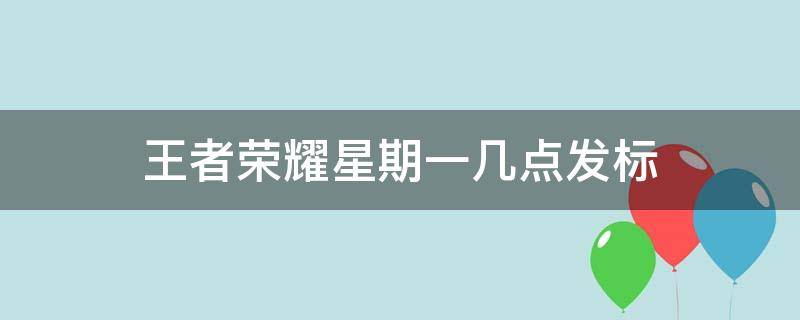 王者荣耀星期一几点发标